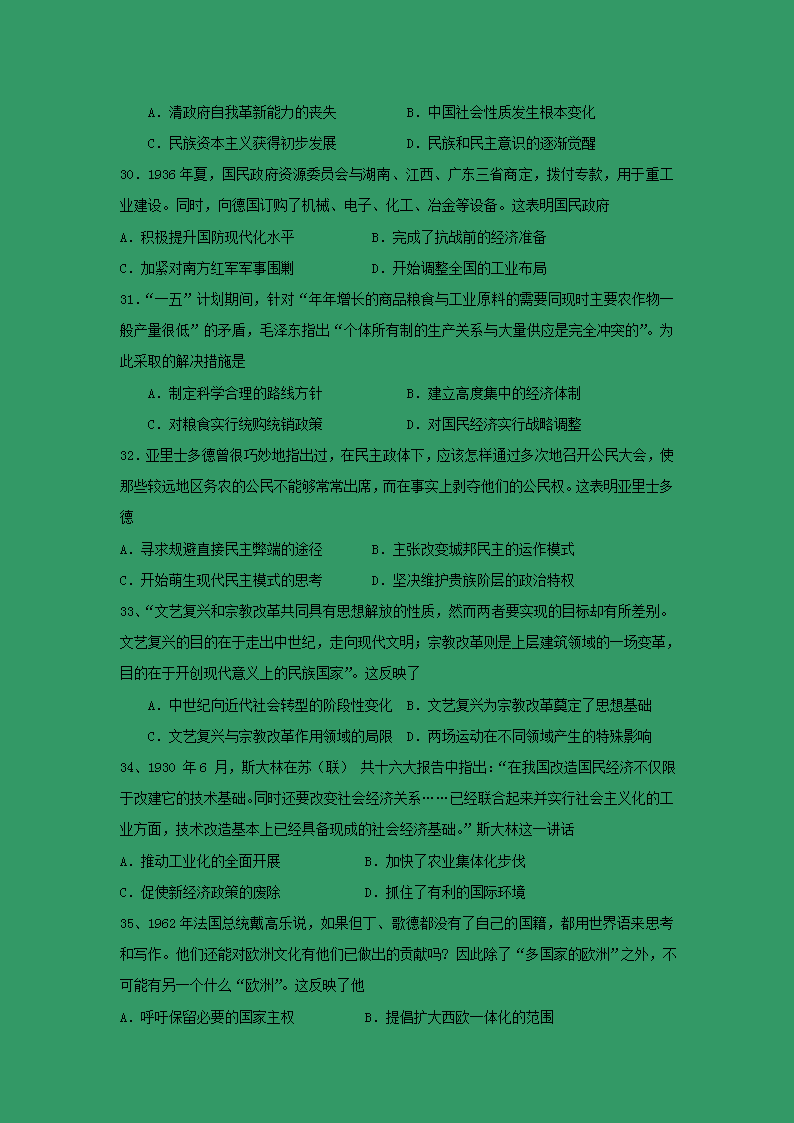 A．清政府自我革新能力的丧失　　　　B．中国社会性质发生根本变化

C．民族资本主义获得初步发展　　　　D．民族和民主意识的逐渐觉醒

30．1936年夏，国民政府资源委员会与湖南、江西、广东三省商定，拨付专款，用于重工业建设。同时，向德国订购了机械、电子、化工、冶金等设备。这表明国民政府

A．积极提升国防现代化水平　　　　B．完成了抗战前的经济准备

C．加紧对南方红军军事围剿　　　　D．开始调整全国的工业布局

31．“一五”计划期间，针对“年年增长的商品粮食与工业原料的需要同现时主要农作物一般产量很低”的矛盾，毛泽东指出“个体所有制的生产关系与大量供应是完全冲突的”。为此采取的解决措施是

A．制定科学合理的路线方针　　　　B．建立高度集中的经济体制

C．对粮食实行统购统销政策　　　　D．对国民经济实行战略调整

32．亚里士多德曾很巧妙地指出过，在民主政体下，应该怎样通过多次地召开公民大会，使那些较远地区务农的公民不能够常常出席，而在事实上剥夺他们的公民权。这表明亚里士多德

A．寻求规避直接民主弊端的途径　　　B．主张改变城邦民主的运作模式

C．开始萌生现代民主模式的思考　　　D．坚决维护贵族阶层的政治特权

33、“文艺复兴和宗教改革共同具有思想解放的性质，然而两者要实现的目标却有所差别。文艺复兴的目的在于走出中世纪，走向现代文明；宗教改革则是上层建筑领域的一场变革，目的在于开创现代意义上的民族国家”。这反映了

A．中世纪向近代社会转型的阶段性变化　B．文艺复兴为宗教改革奠定了思想基础

C．文艺复兴与宗教改革作用领域的局限　D．两场运动在不同领域产生的特殊影响

34、1930 年 6 月，斯大林在苏（联） 共十六大报告中指出：“在我国改造国民经济不仅限于改建它的技术基础。同时还要改变社会经济关系……已经联合起来并实行社会主义化的工业方面，技术改造基本上已经具备现成的社会经济基础。”斯大林这一讲话

A．推动工业化的全面开展　　　　　B．加快了农业集体化步伐

C．促使新经济政策的废除　　　　　D．抓住了有利的国际环境

35、1962年法国总统戴高乐说，如果但丁、歌德都没有了自己的国籍，都用世界语来思考和写作。他们还能对欧洲文化有他们已做出的贡献吗？因此除了“多国家的欧洲”之外，不可能有另一个什么“欧洲”。这反映了他

A．呼吁保留必要的国家主权　　　　B．提倡扩大西欧一体化的范围